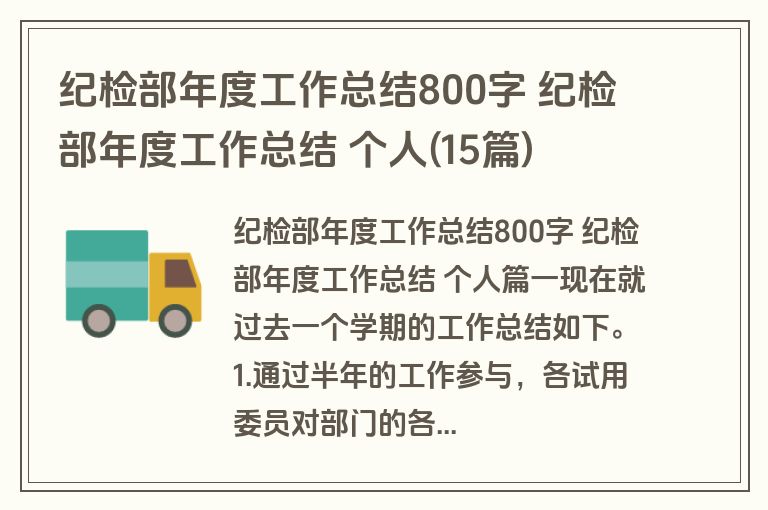 纪检部年度工作总结800字 纪检部年度工作总结 个人(15篇)

纪检部年度工作总结800字 纪检部年度工作总结 个人篇一现在就过去一个学期的工作总结如下。1.通过半年的工作参与，各试用委员对部门的各...